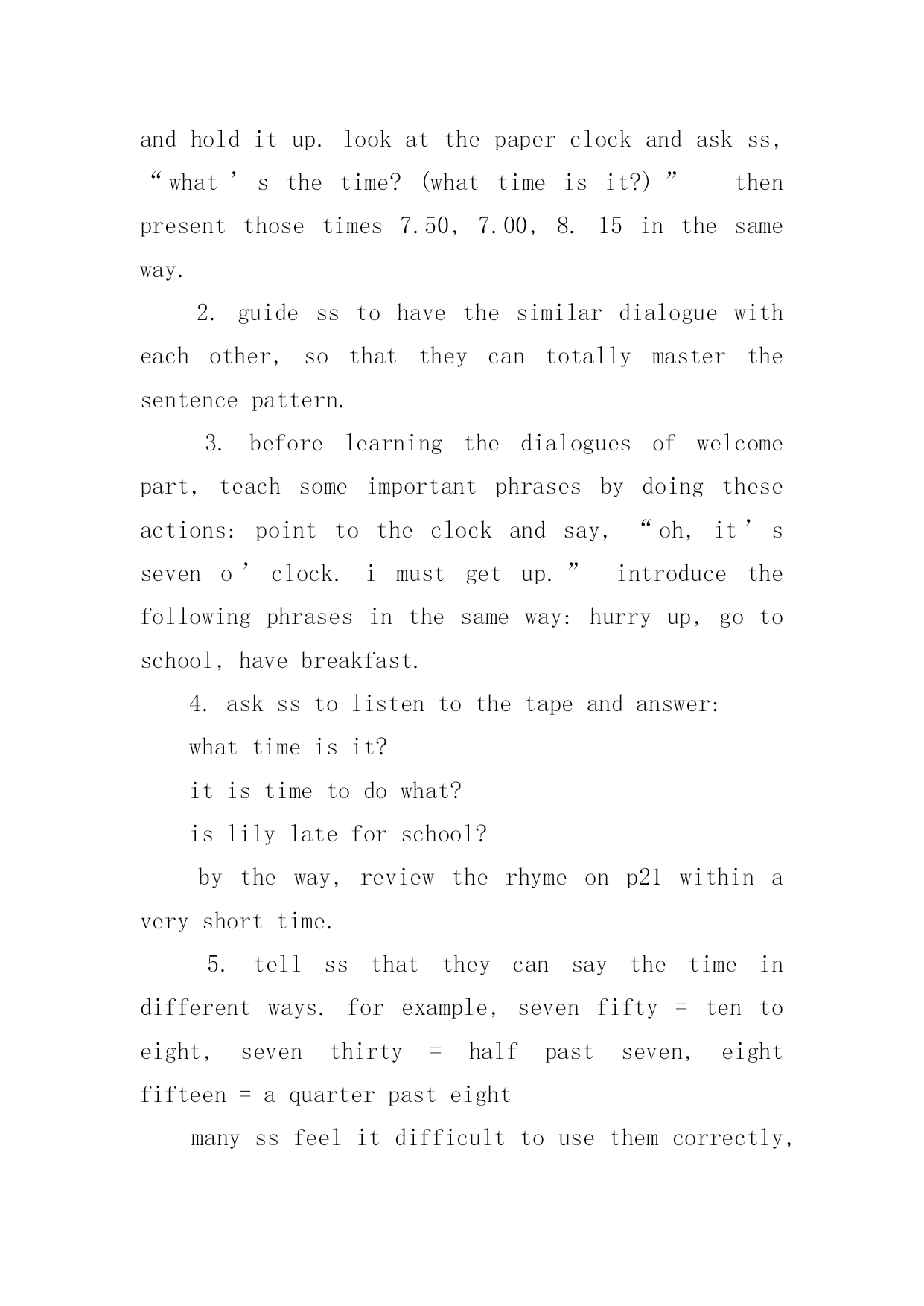 and hold it up. look at the paper clock and ask ss, “what’s the time? (what time is it?)” then present those times 7.50, 7.00, 8. 15 in the same way.

2. guide ss to have the similar dialogue with each other, so that they can totally master the sentence pattern.

3. before learning the dialogues of welcome part, teach some important phrases by doing these actions: point to the clock and say, “oh, it’s seven o’clock. i must get up.” introduce the following phrases in the same way: hurry up, go to school, have breakfast.

4. ask ss to listen to the tape and answer:

what time is it?

it is time to do what?

is lily late for school?

by the way, review the rhyme on p21 within a very short time.

5. tell ss that they can say the time in different ways. for example, seven fifty = ten to eight, seven thirty = half past seven, eight fifteen = a quarter past eight

many ss feel it difficult to use them correctly,